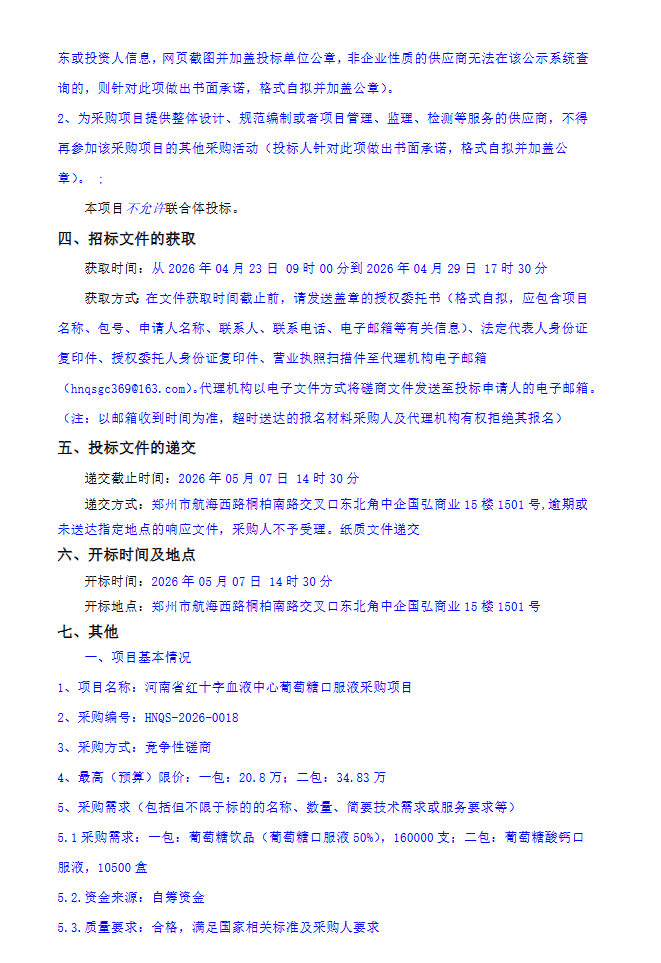 东或投资人信息，网页截图并加盖投标单位公章，非企业性质的供应商无法在该公示系统查询的，则针对此项做出书面承诺，格式自拟并加盖公章）。

2、为采购项目提供整体设计、规范编制或者项目管理、监理、检测等服务的供应商，不得再参加该采购项目的其他采购活动（投标人针对此项做出书面承诺，格式自拟并加盖公章）。 ：

本项目不允许联合体投标。

四、招标文件的获取

获取时间：从 2026 年 04 月 23 日 09 时 00 分到 2026 年 04 月 29 日 17 时 30 分

获取方式：在文件获取时间截止前，请发送盖章的授权委托书（格式自拟，应包含项目名称、包号、申请人名称、联系人、联系电话、电子邮箱等有关信息）、法定代表人身份证复印件、授权委托人身份证复印件、营业执照扫描件至代理机构电子邮箱（hnqsgc369@163.com）。代理机构以电子文件方式将磋商文件发送至投标申请人的电子邮箱。（注：以邮箱收到时间为准，超时送达的报名材料采购人及代理机构有权拒绝其报名）

五、投标文件的递交

递交截止时间：2026 年 05 月 07 日 14 时 30 分

递交方式：郑州市航海西路桐柏南路交叉口东北角中企国弘商业 15 楼 1501 号，逾期或未送达指定地点的响应文件，采购人不予受理。纸质文件递交

六、开标时间及地点

开标时间：2026 年 05 月 07 日 14 时 30 分

开标地点：郑州市航海西路桐柏南路交叉口东北角中企国弘商业 15 楼 1501 号

七、其他

一、项目基本情况

1、项目名称：河南省红十字血液中心葡萄糖口服液采购项目

2、采购编号：HNQS-2026-0018

3、采购方式：竞争性磋商

4、最高（预算）限价：一包：20.8 万；二包：34.83 万

5、采购需求（包括但不限于标的的名称、数量、简要技术需求或服务要求等）

5.1 采购需求：一包：葡萄糖饮品（葡萄糖口服液 50%），160000 支；二包：葡萄糖酸钙口服液，10500 盒

5.2.资金来源：自筹资金

5.3.质量要求：合格，满足国家相关标准及采购人要求